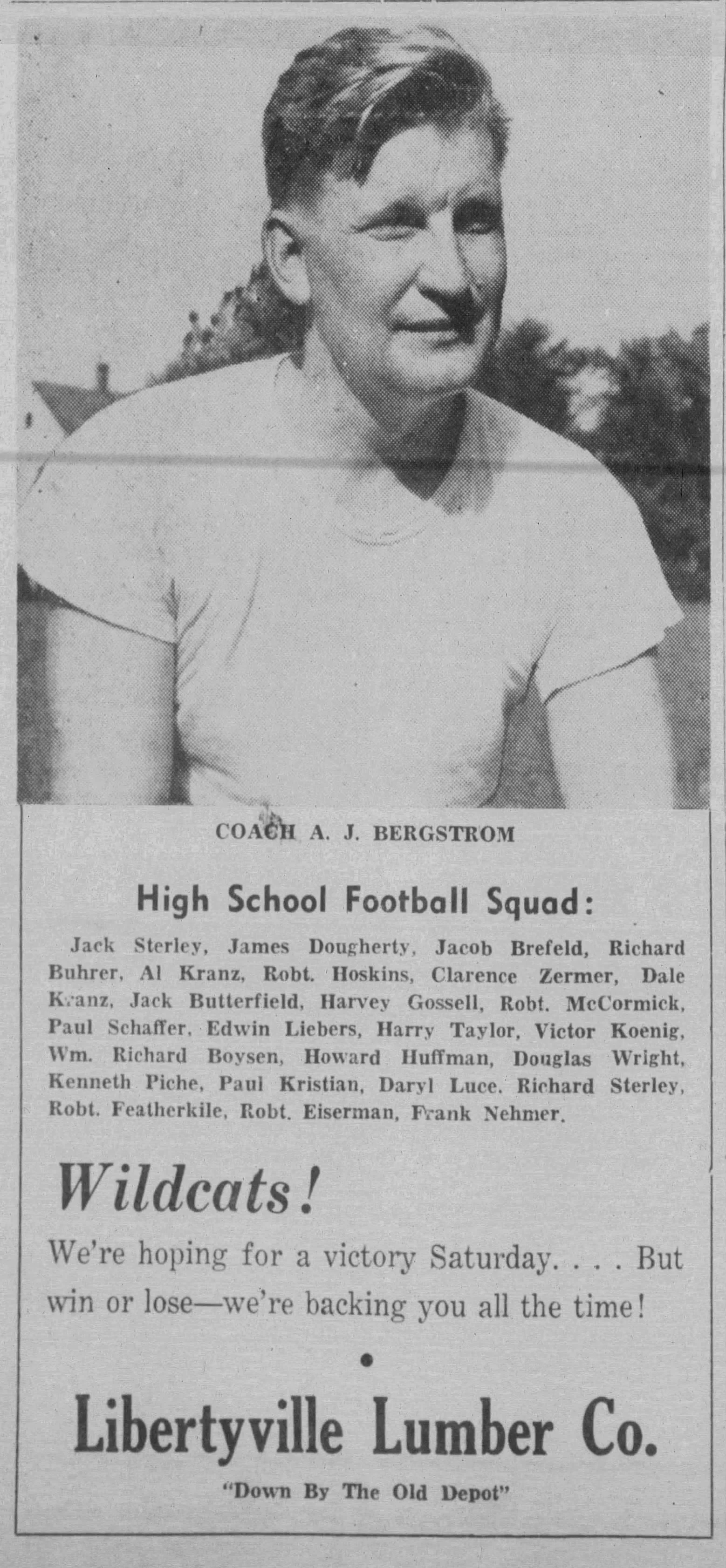 COACH A. J. BERGSTROM

High School Football Squad:

Jack Sterley, James Dougherty, Jacob Brefeld, Richard Buhrer, Al Kranz, Robt. Hoskins, Clarence Zermer, Dale Kranz, Jack Butterfield, Harvey Gossell, Robt. McCormick, Paul Schaffer, Edwin Liebers, Harry Taylor, Victor Koenig, Wm. Richard Boysen, Howard Huffman, Douglas Wright, Kenneth Piche, Paul Kristian, Daryl Luce, Richard Sterley, Robt. Featherkile, Robt. Eiserman, Frank Nehmer.

Wildcats!

We're hoping for a victory Saturday. . . . But win or lose—we're backing you all the time!

Libertyville Lumber Co.

"Down By The Old Depot"